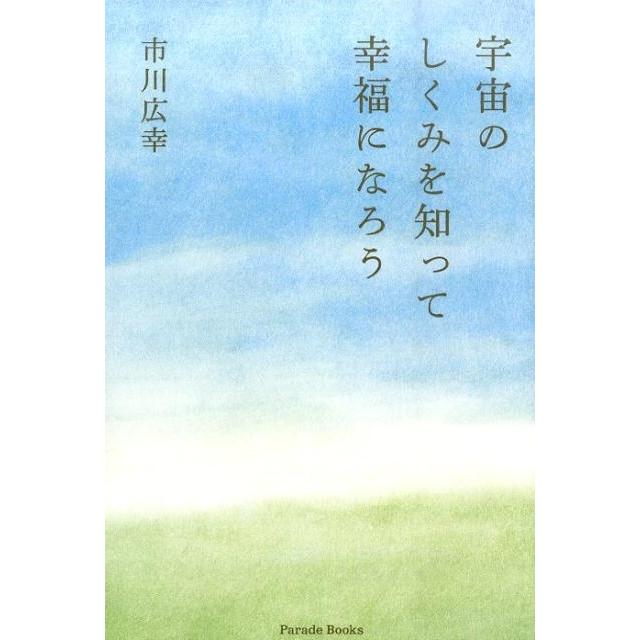 宇宙の
しくみを知って
幸福になろう

市川広幸

Parade Books